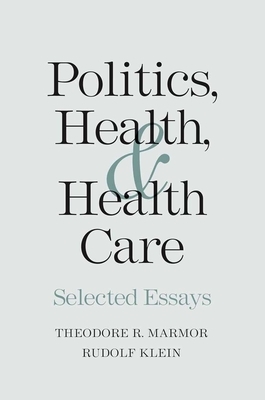 Politics, Health, & Health Care

Selected Essays

THEODORE R. MARMOR
RUDOLF KLEIN